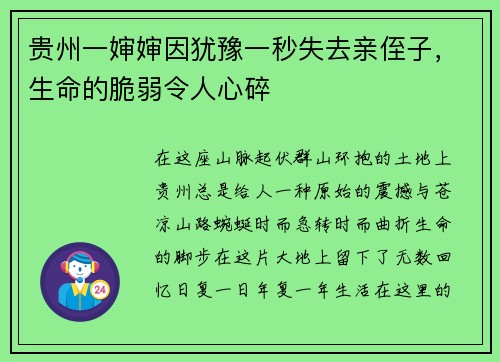 贵州一婶婶因犹豫一秒失去亲侄子，生命的脆弱令人心碎

在这座山脉起伏群山环抱的土地上贵州总是给人一种原始的震撼与苍凉山路蜿蜒时而急转时而曲折生命的脚步在这片大地上留下了无数回忆日复一日年复一年生活在这里的

24